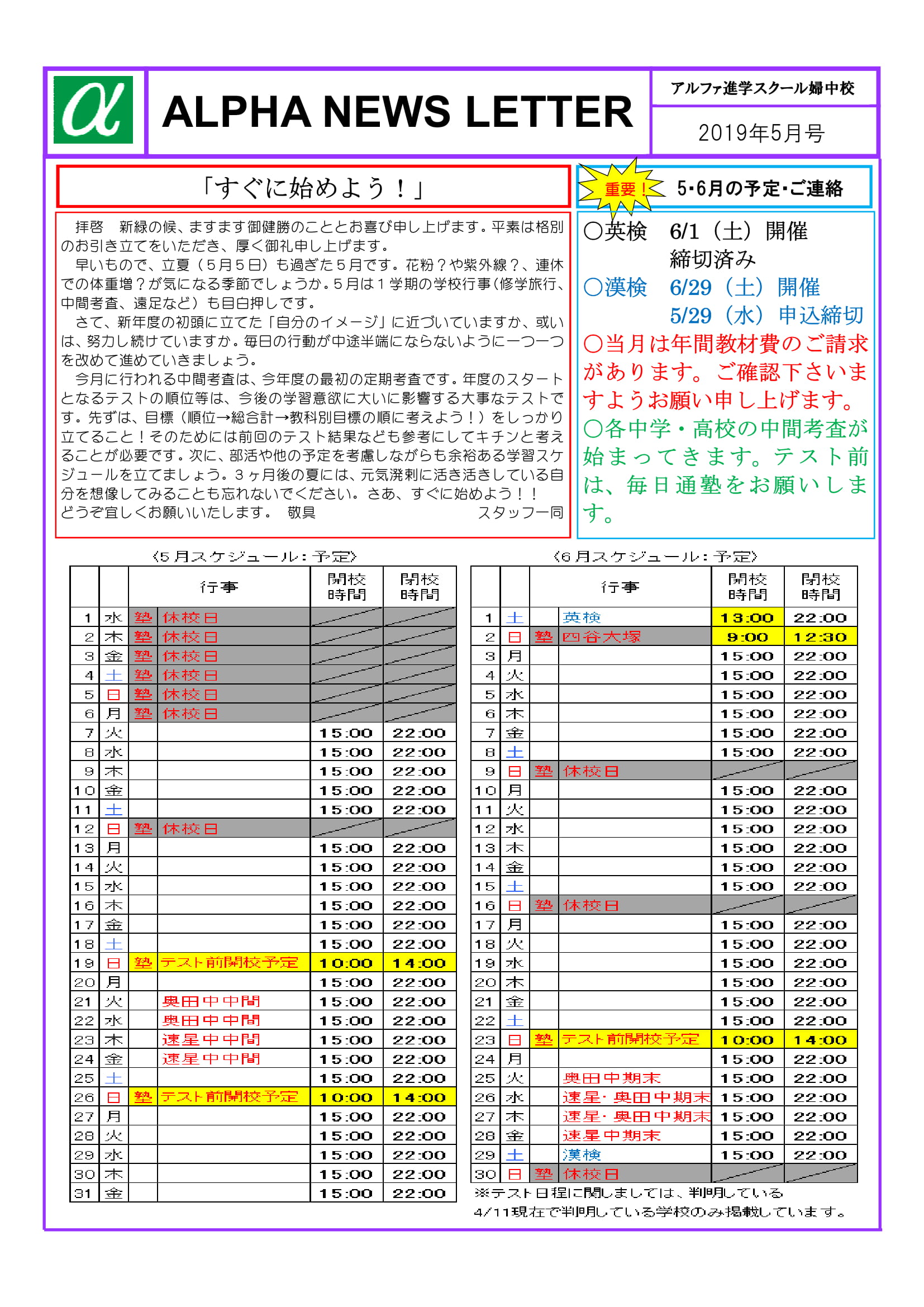 α

ALPHA NEWS LETTER

アルファ進学スクール婦中校

2019年5月号

「すぐに始めよう！」

拝啓　新緑の候、ますます御健勝のこととお喜び申し上げます。平素は格別のお引き立てをいただき、厚く御礼申し上げます。
早いもので、立夏（５月５日）も過ぎた５月です。花粉？や紫外線？、連休での体重増？が気になる季節でしょうか。５月は１学期の学校行事（修学旅行、中間考査、遠足など）も目白押しです。
さて、新年度の初頭に立てた「自分のイメージ」に近づいていますか、或いは、努力し続けていますか。毎日の行動が中途半端にならないように一つ一つを改めて進めていきましょう。
今月に行われる中間考査は、今年度の最初の定期考査です。年度のスタートとなるテストの順位等は、今後の学習意欲に大いに影響する大事なテストです。先ずは、目標（順位→総合計→教科別目標の順に考えよう！）をしっかり立てること！そのためには前回のテスト結果なども参考にしてキチンと考えることが必要です。次に、部活や他の予定を考慮しながらも余裕ある学習スケジュールを立てましょう。３ヶ月後の夏には、元気溌剌に活き活きしている自分を想像してみることも忘れないでください。さあ、すぐに始めよう！！
どうぞ宜しくお願いいたします。　敬具　　スタッフ一同

重要！　5･6月の予定･ご連絡

〇英検　6/1（土）開催
締切済み
〇漢検　6/29（土）開催
5/29（水）申込締切
〇当月は年間教材費のご請求があります。ご確認下さいますようお願い申し上げます。
〇各中学・高校の中間考査が始まってきます。テスト前は、毎日通塾をお願いします。

〈５月スケジュール：予定〉

| | | | 行事 | 開校時間 | 閉校時間 |
|---|---|---|---|---|---|
| 1 | 水 | 塾 | 休校日 | | |
| 2 | 木 | 塾 | 休校日 | | |
| 3 | 金 | 塾 | 休校日 | | |
| 4 | 土 | 塾 | 休校日 | | |
| 5 | 日 | 塾 | 休校日 | | |
| 6 | 月 | 塾 | 休校日 | | |
| 7 | 火 | | | 15:00 | 22:00 |
| 8 | 水 | | | 15:00 | 22:00 |
| 9 | 木 | | | 15:00 | 22:00 |
| 10 | 金 | | | 15:00 | 22:00 |
| 11 | 土 | | | 15:00 | 22:00 |
| 12 | 日 | 塾 | 休校日 | | |
| 13 | 月 | | | 15:00 | 22:00 |
| 14 | 火 | | | 15:00 | 22:00 |
| 15 | 水 | | | 15:00 | 22:00 |
| 16 | 木 | | | 15:00 | 22:00 |
| 17 | 金 | | | 15:00 | 22:00 |
| 18 | 土 | | | 15:00 | 22:00 |
| 19 | 日 | 塾 | テスト前開校予定 | 10:00 | 14:00 |
| 20 | 月 | | | 15:00 | 22:00 |
| 21 | 火 | | 奥田中中間 | 15:00 | 22:00 |
| 22 | 水 | | 奥田中中間 | 15:00 | 22:00 |
| 23 | 木 | | 速星中中間 | 15:00 | 22:00 |
| 24 | 金 | | 速星中中間 | 15:00 | 22:00 |
| 25 | 土 | | | 15:00 | 22:00 |
| 26 | 日 | 塾 | テスト前開校予定 | 10:00 | 14:00 |
| 27 | 月 | | | 15:00 | 22:00 |
| 28 | 火 | | | 15:00 | 22:00 |
| 29 | 水 | | | 15:00 | 22:00 |
| 30 | 木 | | | 15:00 | 22:00 |
| 31 | 金 | | | 15:00 | 22:00 |

〈６月スケジュール：予定〉

| | | | 行事 | 開校時間 | 閉校時間 |
|---|---|---|---|---|---|
| 1 | 土 | | 英検 | 13:00 | 22:00 |
| 2 | 日 | 塾 | 四谷大塚 | 9:00 | 12:30 |
| 3 | 月 | | | 15:00 | 22:00 |
| 4 | 火 | | | 15:00 | 22:00 |
| 5 | 水 | | | 15:00 | 22:00 |
| 6 | 木 | | | 15:00 | 22:00 |
| 7 | 金 | | | 15:00 | 22:00 |
| 8 | 土 | | | 15:00 | 22:00 |
| 9 | 日 | 塾 | 休校日 | | |
| 10 | 月 | | | 15:00 | 22:00 |
| 11 | 火 | | | 15:00 | 22:00 |
| 12 | 水 | | | 15:00 | 22:00 |
| 13 | 木 | | | 15:00 | 22:00 |
| 14 | 金 | | | 15:00 | 22:00 |
| 15 | 土 | | | 15:00 | 22:00 |
| 16 | 日 | 塾 | 休校日 | | |
| 17 | 月 | | | 15:00 | 22:00 |
| 18 | 火 | | | 15:00 | 22:00 |
| 19 | 水 | | | 15:00 | 22:00 |
| 20 | 木 | | | 15:00 | 22:00 |
| 21 | 金 | | | 15:00 | 22:00 |
| 22 | 土 | | | 15:00 | 22:00 |
| 23 | 日 | 塾 | テスト前開校予定 | 10:00 | 14:00 |
| 24 | 月 | | | 15:00 | 22:00 |
| 25 | 火 | | 奥田中期末 | 15:00 | 22:00 |
| 26 | 水 | | 速星･奥田中期末 | 15:00 | 22:00 |
| 27 | 木 | | 速星･奥田中期末 | 15:00 | 22:00 |
| 28 | 金 | | 速星中期末 | 15:00 | 22:00 |
| 29 | 土 | | 漢検 | 15:00 | 22:00 |
| 30 | 日 | 塾 | 休校日 | | |

※テスト日程に関しましては、判明している
4/11現在で判明している学校のみ掲載しています。